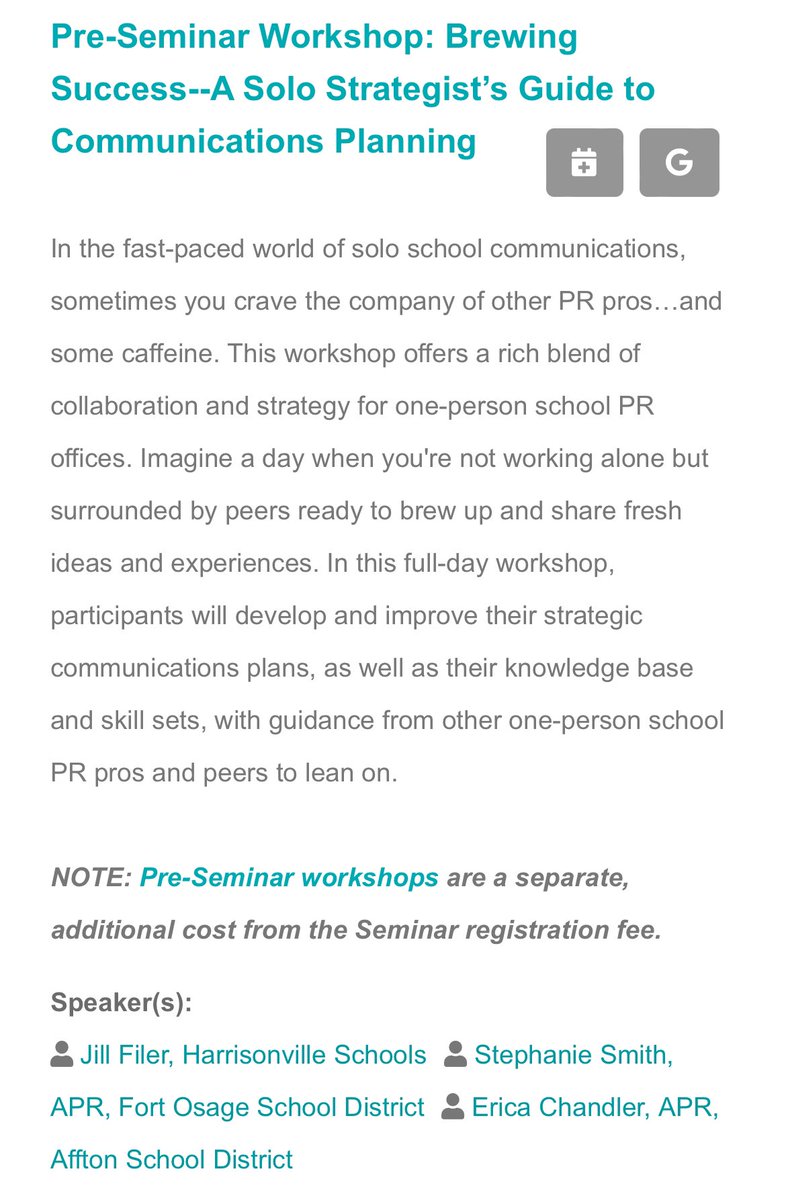 Pre-Seminar Workshop: Brewing Success--A Solo Strategist's Guide to Communications Planning

G

In the fast-paced world of solo school communications, sometimes you crave the company of other PR pros…and some caffeine. This workshop offers a rich blend of collaboration and strategy for one-person school PR offices. Imagine a day when you're not working alone but surrounded by peers ready to brew up and share fresh ideas and experiences. In this full-day workshop, participants will develop and improve their strategic communications plans, as well as their knowledge base and skill sets, with guidance from other one-person school PR pros and peers to lean on.

NOTE: Pre-Seminar workshops are a separate, additional cost from the Seminar registration fee.

Speaker(s):
Jill Filer, Harrisonville Schools Stephanie Smith, APR, Fort Osage School District Erica Chandler, APR, Affton School District